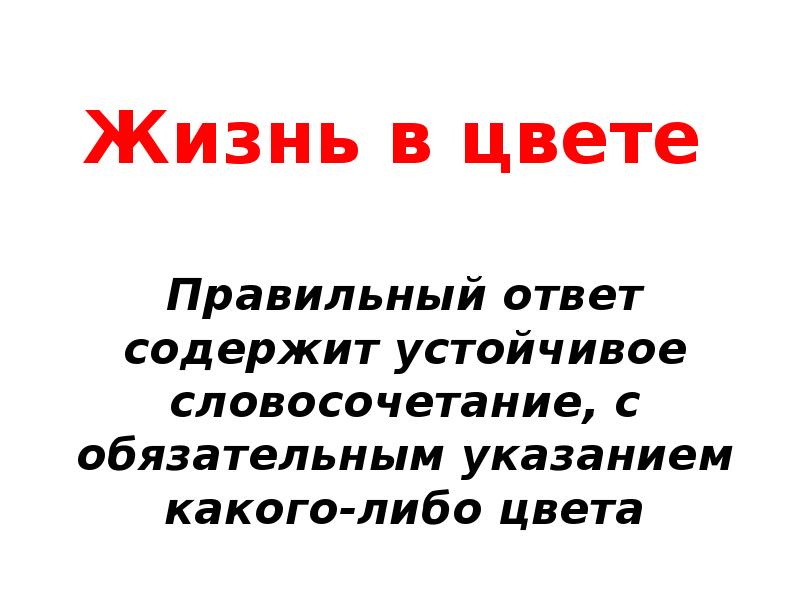 Жизнь в цвете

Правильный ответ содержит устойчивое словосочетание, с обязательным указанием какого-либо цвета